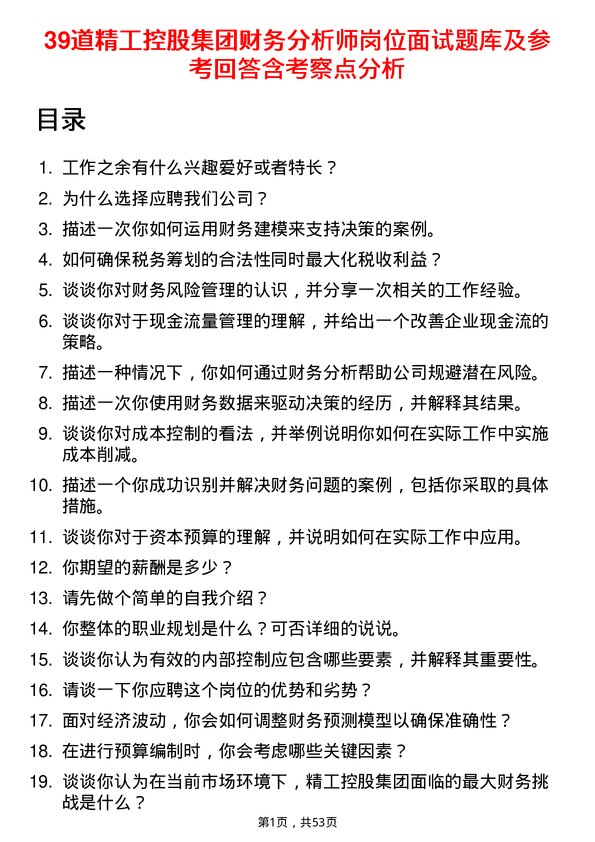 39道精工控股集团财务分析师岗位面试题库及参考回答含考察点分析

目录

1. 工作之余有什么兴趣爱好或者特长？
2. 为什么选择应聘我们公司？
3. 描述一次你如何运用财务建模来支持决策的案例。
4. 如何确保税务筹划的合法性同时最大化税收利益？
5. 谈谈你对财务风险管理的认识，并分享一次相关的工作经验。
6. 谈谈你对于现金流量管理的理解，并给出一个改善企业现金流的策略。
7. 描述一种情况下，你如何通过财务分析帮助公司规避潜在风险。
8. 描述一次你使用财务数据来驱动决策的经历，并解释其结果。
9. 谈谈你对成本控制的看法，并举例说明你如何在实际工作中实施成本削减。
10. 描述一个你成功识别并解决财务问题的案例，包括你采取的具体措施。
11. 谈谈你对于资本预算的理解，并说明如何在实际工作中应用。
12. 你期望的薪酬是多少？
13. 请先做个简单的自我介绍？
14. 你整体的职业规划是什么？可否详细的说说。
15. 谈谈你认为有效的内部控制应包含哪些要素，并解释其重要性。
16. 请谈一下你应聘这个岗位的优势和劣势？
17. 面对经济波动，你会如何调整财务预测模型以确保准确性？
18. 在进行预算编制时，你会考虑哪些关键因素？
19. 谈谈你认为在当前市场环境下，精工控股集团面临的最大财务挑战是什么？

第1页，共53页